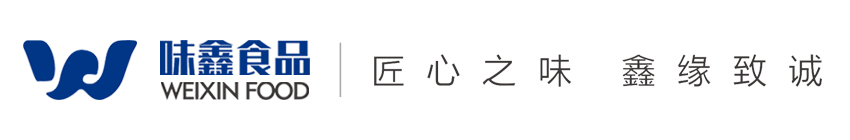 味鑫食品
WEIXIN FOOD

匠心之味　鑫缘致诚